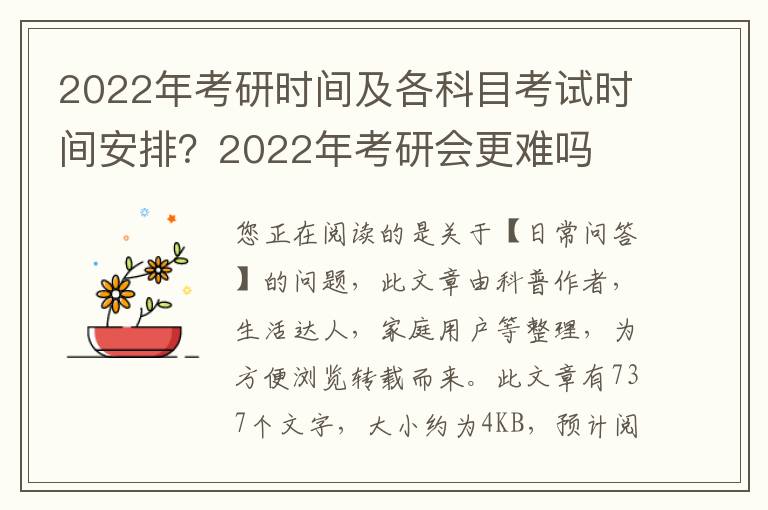 2022年考研时间及各科目考试时间安排？2022年考研会更难吗

您正在阅读的是关于【日常问答】的问题，此文章由科普作者，生活达人，家庭用户等整理，为方便浏览转载而来。此文章有737个文字，大小约为4KB，预计阅